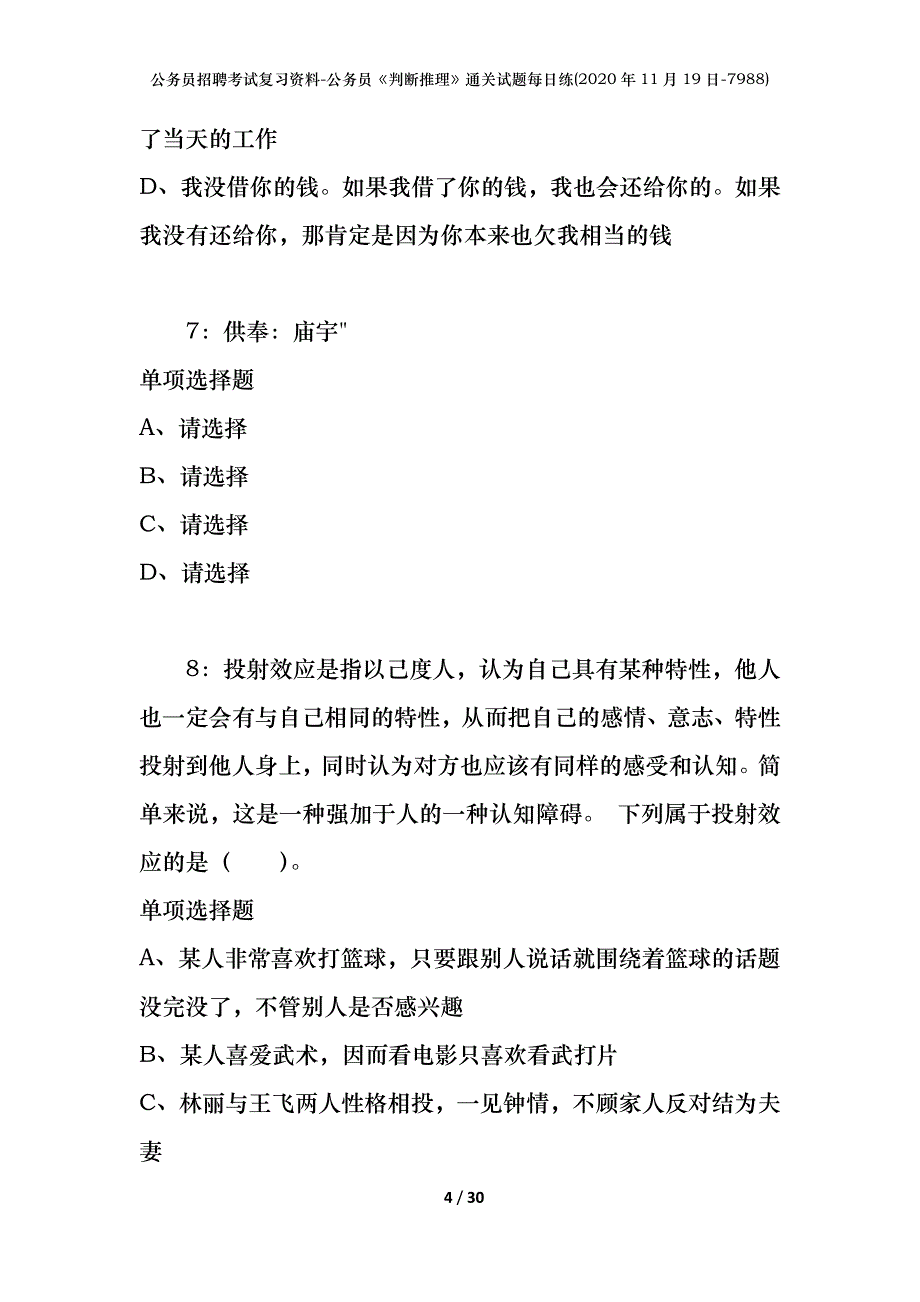 公务员招聘考试复习资料-公务员《判断推理》通关试题每日练(2020年11月19日-7988)

了当天的工作

D、我没借你的钱。如果我借了你的钱，我也会还给你的。如果我没有还给你，那肯定是因为你本来也欠我相当的钱

7：供奉：庙宇"

单项选择题

A、请选择

B、请选择

C、请选择

D、请选择

8：投射效应是指以己度人，认为自己具有某种特性，他人也一定会有与自己相同的特性，从而把自己的感情、意志、特性投射到他人身上，同时认为对方也应该有同样的感受和认知。简单来说，这是一种强加于人的一种认知障碍。 下列属于投射效应的是（　　）。

单项选择题

A、某人非常喜欢打篮球，只要跟别人说话就围绕着篮球的话题没完没了，不管别人是否感兴趣

B、某人喜爱武术，因而看电影只喜欢看武打片

C、林丽与王飞两人性格相投，一见钟情，不顾家人反对结为夫妻

4 / 30